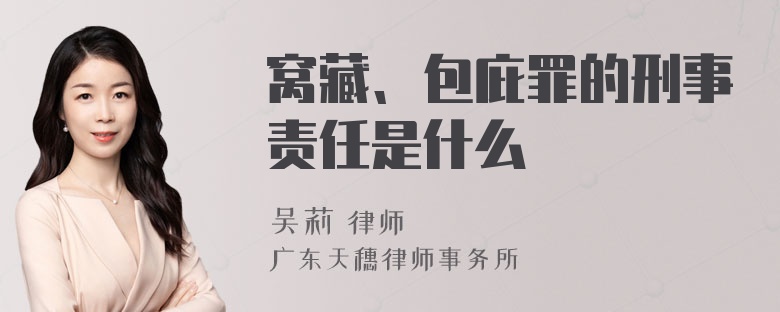 窝藏、包庇罪的刑事责任是什么

吴莉 律师

广东天穗律师事务所